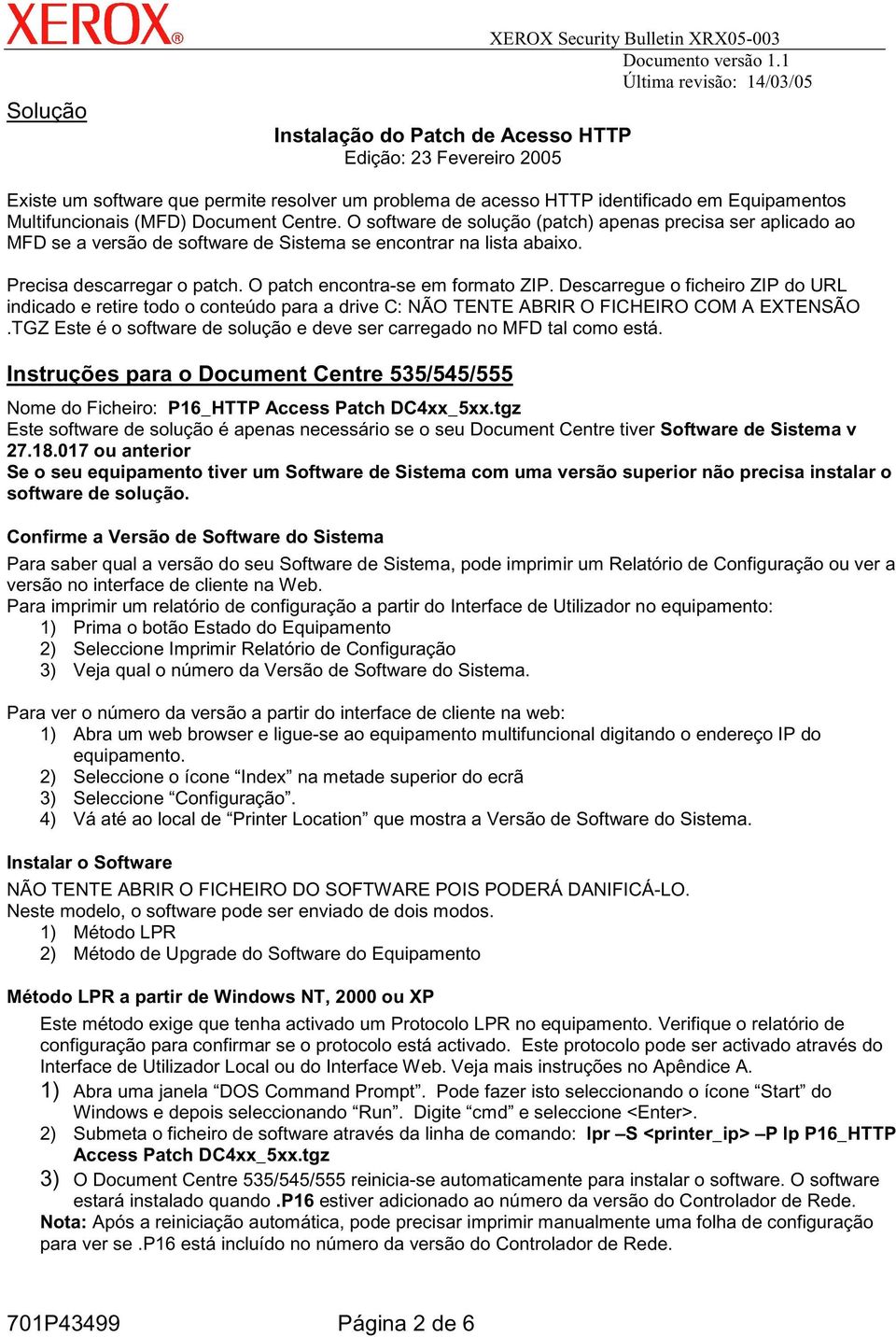 XEROX®

XEROX Security Bulletin XRX05-003
Documento versão 1.1
Última revisão: 14/03/05

Solução

Instalação do Patch de Acesso HTTP
Edição: 23 Fevereiro 2005

Existe um software que permite resolver um problema de acesso HTTP identificado em Equipamentos Multifuncionais (MFD) Document Centre. O software de solução (patch) apenas precisa ser aplicado ao MFD se a versão de software de Sistema se encontrar na lista abaixo.

Precisa descarregar o patch. O patch encontra-se em formato ZIP. Descarregue o ficheiro ZIP do URL indicado e retire todo o conteúdo para a drive C: NÃO TENTE ABRIR O FICHEIRO COM A EXTENSÃO .TGZ Este é o software de solução e deve ser carregado no MFD tal como está.

Instruções para o Document Centre 535/545/555

Nome do Ficheiro: P16_HTTP Access Patch DC4xx_5xx.tgz
Este software de solução é apenas necessário se o seu Document Centre tiver Software de Sistema v 27.18.017 ou anterior
Se o seu equipamento tiver um Software de Sistema com uma versão superior não precisa instalar o software de solução.

Confirme a Versão de Software do Sistema
Para saber qual a versão do seu Software de Sistema, pode imprimir um Relatório de Configuração ou ver a versão no interface de cliente na Web.
Para imprimir um relatório de configuração a partir do Interface de Utilizador no equipamento:
1) Prima o botão Estado do Equipamento
2) Seleccione Imprimir Relatório de Configuração
3) Veja qual o número da Versão de Software do Sistema.

Para ver o número da versão a partir do interface de cliente na web:
1) Abra um web browser e ligue-se ao equipamento multifuncional digitando o endereço IP do equipamento.
2) Seleccione o ícone “Index” na metade superior do ecrã
3) Seleccione “Configuração”.
4) Vá até ao local de “Printer Location” que mostra a Versão de Software do Sistema.

Instalar o Software
NÃO TENTE ABRIR O FICHEIRO DO SOFTWARE POIS PODERÁ DANIFICÁ-LO.
Neste modelo, o software pode ser enviado de dois modos.
1) Método LPR
2) Método de Upgrade do Software do Equipamento

Método LPR a partir de Windows NT, 2000 ou XP
Este método exige que tenha activado um Protocolo LPR no equipamento. Verifique o relatório de configuração para confirmar se o protocolo está activado. Este protocolo pode ser activado através do Interface de Utilizador Local ou do Interface Web. Veja mais instruções no Apêndice A.
1) Abra uma janela “DOS Command Prompt”. Pode fazer isto seleccionando o ícone “Start” do Windows e depois seleccionando “Run”. Digite “cmd” e seleccione <Enter>.
2) Submeta o ficheiro de software através da linha de comando: lpr –S <printer_ip> –P lp P16_HTTP Access Patch DC4xx_5xx.tgz
3) O Document Centre 535/545/555 reinicia-se automaticamente para instalar o software. O software estará instalado quando .P16 estiver adicionado ao número da versão do Controlador de Rede.
Nota: Após a reiniciação automática, pode precisar imprimir manualmente uma folha de configuração para ver se .P16 está incluído no número da versão do Controlador de Rede.

701P43499 Página 2 de 6